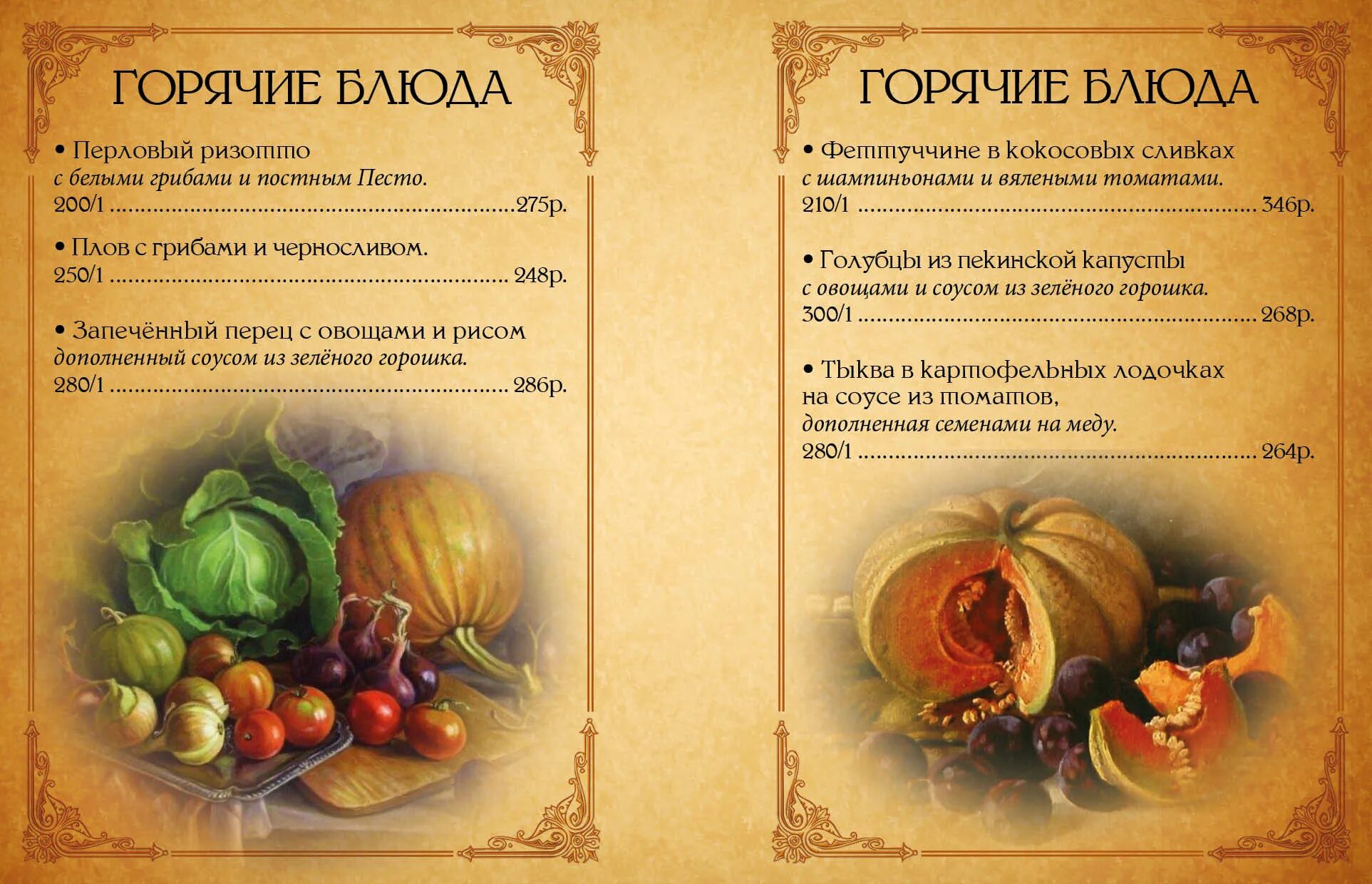 ГОРЯЧИЕ БЛЮДА

• Перловый ризотто
с белыми грибами и постным Песто.
200/1 275р.

• Плов с грибами и черносливом.
250/1 248р.

• Запечённый перец с овощами и рисом
дополненный соусом из зелёного горошка.
280/1 286р.

ГОРЯЧИЕ БЛЮДА

• Феттуччине в кокосовых сливках
с шампиньонами и вялеными томатами.
210/1 346р.

• Голубцы из пекинской капусты
с овощами и соусом из зелёного горошка.
300/1 268р.

• Тыква в картофельных лодочках
на соусе из томатов,
дополненная семенами на меду.
280/1 264р.